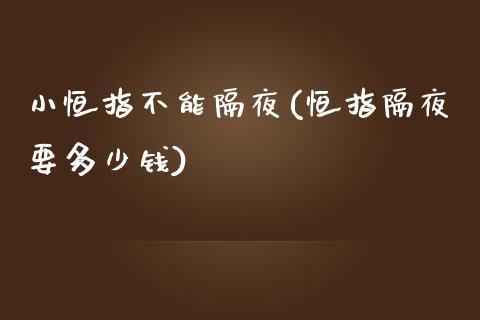 小恒指不能隔夜(恒指隔夜要多少钱)